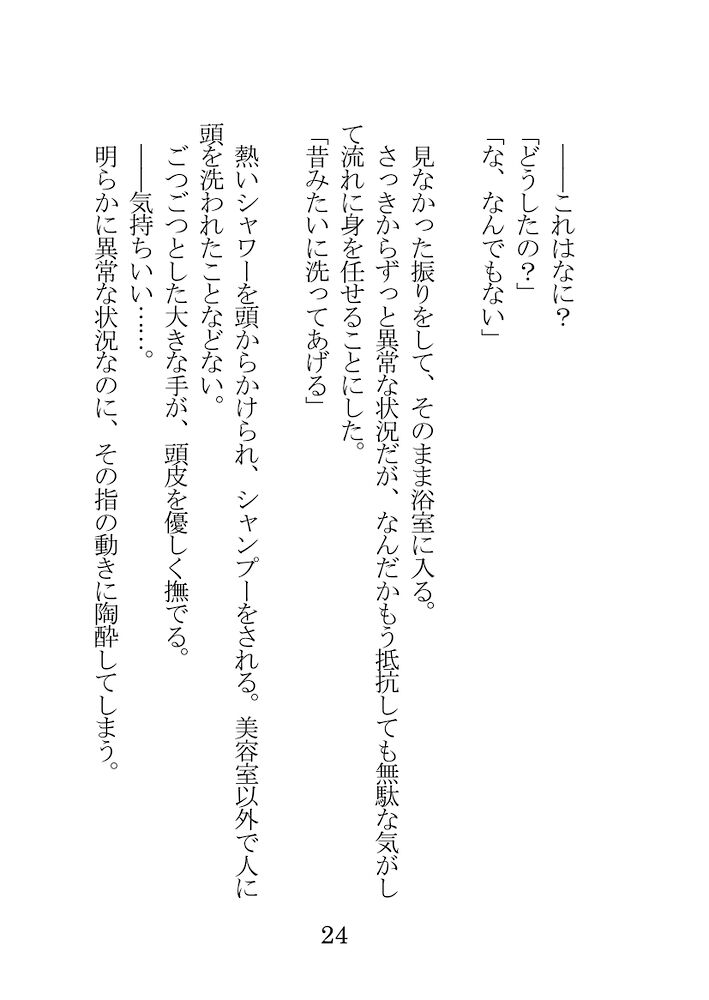 ――これはなに？
「どうしたの？」
「な、なんでもない」

見なかった振りをして、そのまま浴室に入る。
さっきからずっと異常な状況だが、なんだかもう抵抗しても無駄な気がして流れに身を任せることにした。
「昔みたいに洗ってあげる」

熱いシャワーを頭からかけられ、シャンプーをされる。美容室以外で人に頭を洗われたことなどない。
ごつごつとした大きな手が、頭皮を優しく撫でる。
――気持ちいい……。
明らかに異常な状況なのに、その指の動きに陶酔してしまう。

24